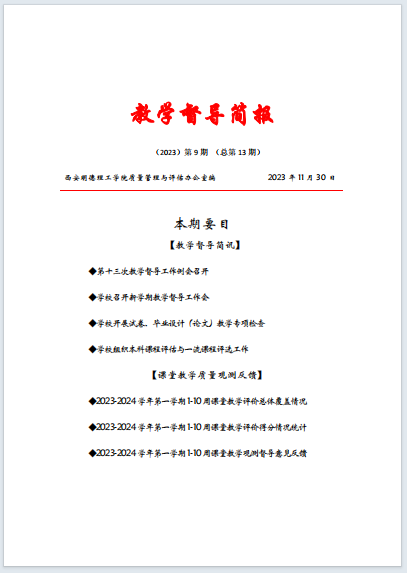 教学督导简报

（2023）第 9 期 （总第 13 期）

西安明德理工学院质量管理与评估办公室编 2023 年 11 月 30 日

本期要目

【教学督导简讯】

◆第十三次教学督导工作例会召开

◆学校召开新学期教学督导工作会

◆学校开展试卷、毕业设计（论文）教学专项检查

◆学校组织本科课程评估与一流课程评选工作

【课堂教学质量观测反馈】

◆2023-2024 学年第一学期 1-10 周课堂教学评价总体覆盖情况

◆2023-2024 学年第一学期 1-10 周课堂教学评价得分情况统计

◆2023-2024 学年第一学期 1-10 周课堂教学观测督导意见反馈